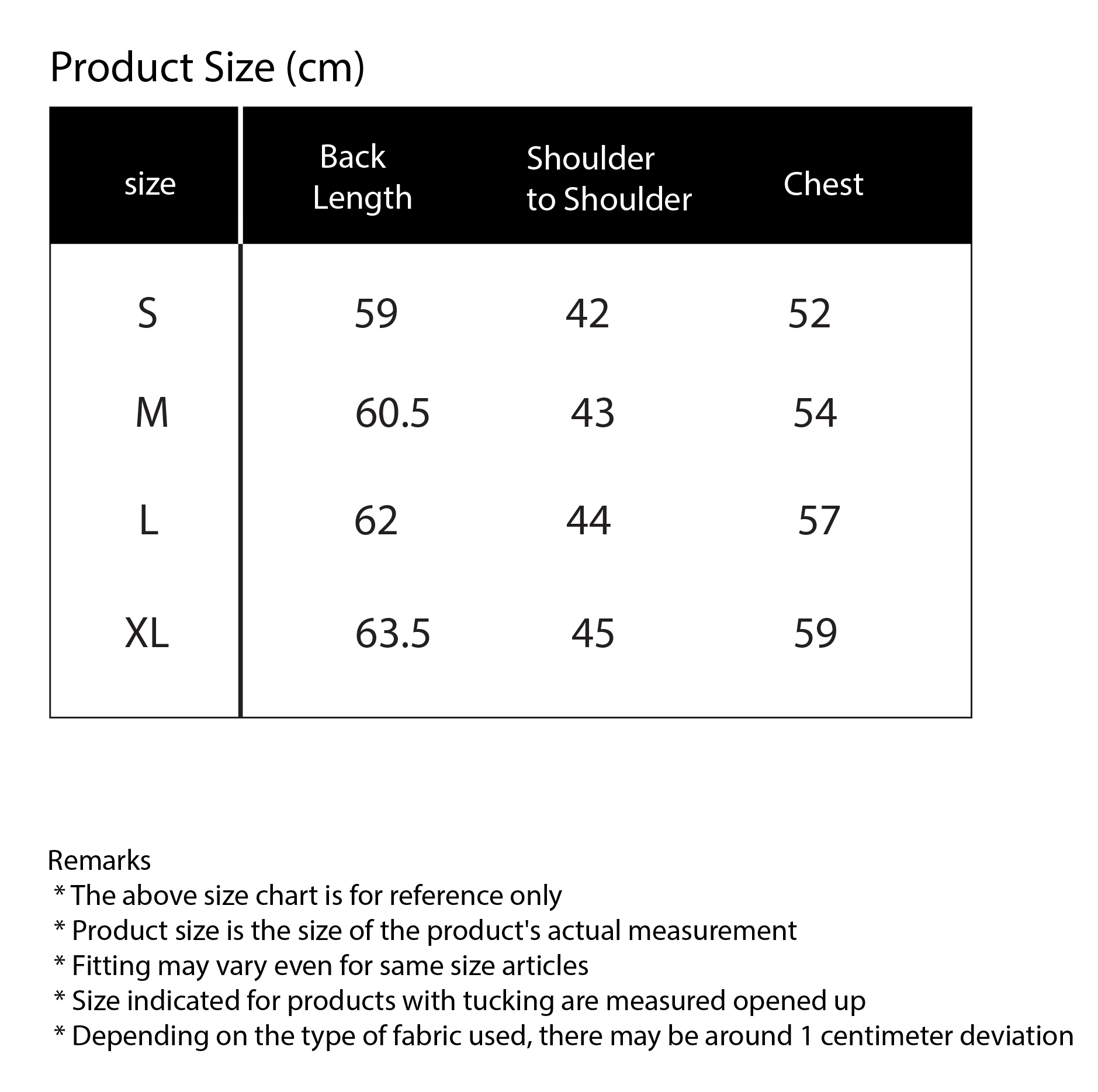 Product Size (cm)

| size | Back Length | Shoulder to Shoulder | Chest |
|---|---|---|---|
| S | 59 | 42 | 52 |
| M | 60.5 | 43 | 54 |
| L | 62 | 44 | 57 |
| XL | 63.5 | 45 | 59 |

Remarks
* The above size chart is for reference only
* Product size is the size of the product's actual measurement
* Fitting may vary even for same size articles
* Size indicated for products with tucking are measured opened up
* Depending on the type of fabric used, there may be around 1 centimeter deviation